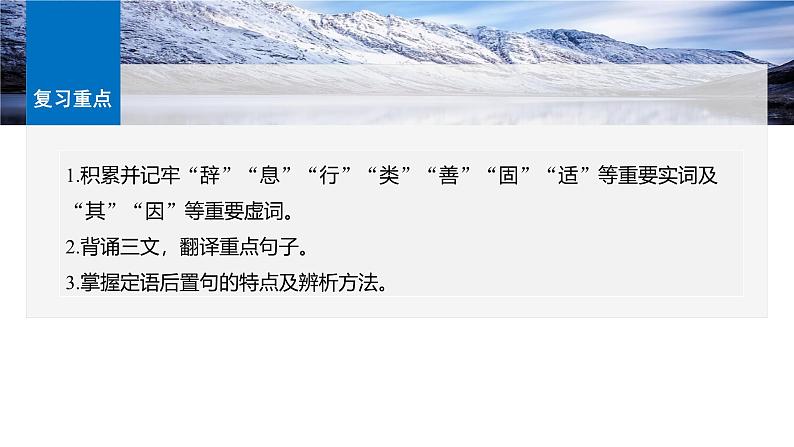 复习重点

1.积累并记牢“辞”“息”“行”“类”“善”“固”“适”等重要实词及“其”“因”等重要虚词。

2.背诵三文，翻译重点句子。

3.掌握定语后置句的特点及辨析方法。